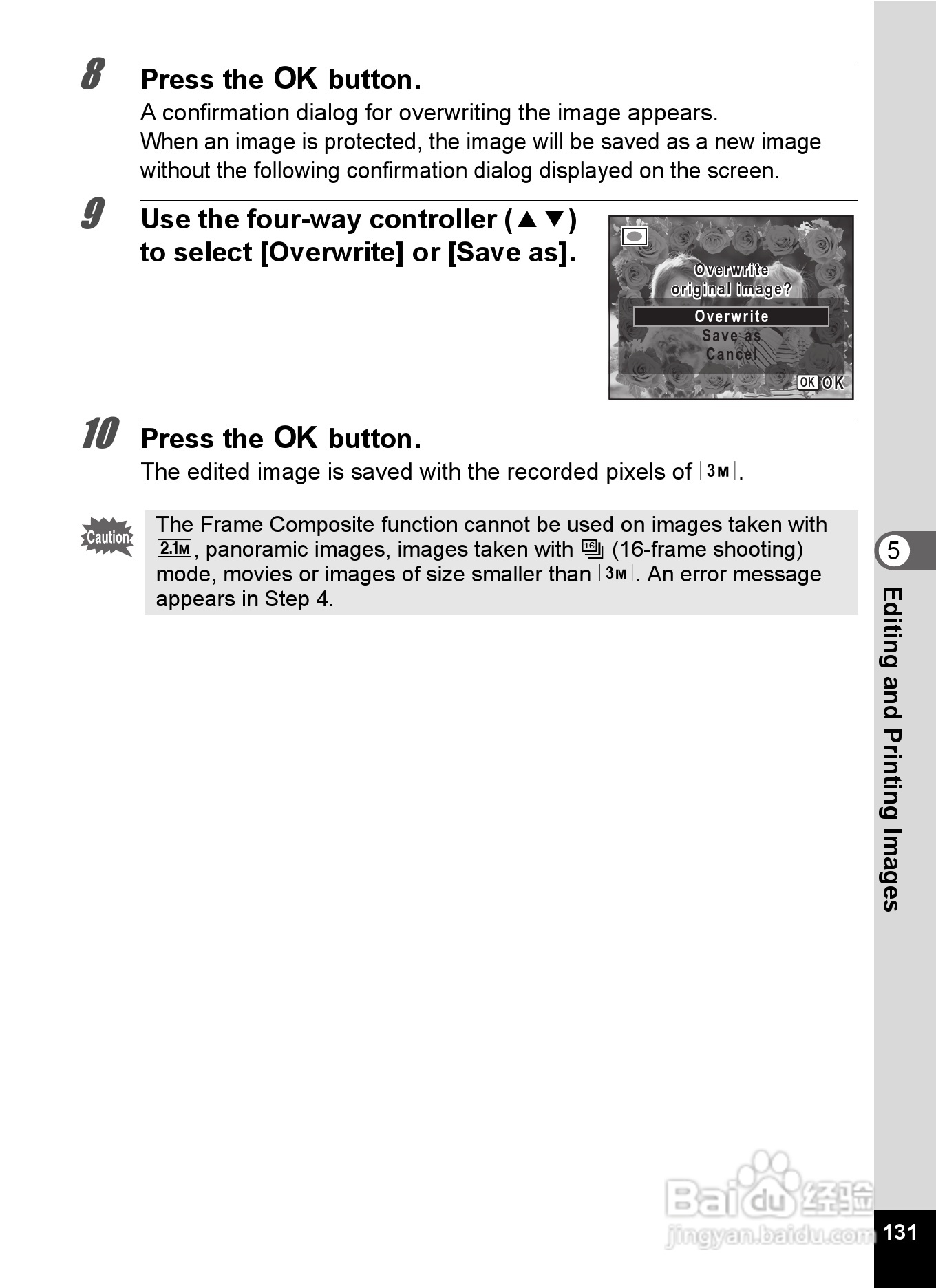 8 Press the OK button.

A confirmation dialog for overwriting the image appears.
When an image is protected, the image will be saved as a new image without the following confirmation dialog displayed on the screen.

9 Use the four-way controller (▲▼) to select [Overwrite] or [Save as].

Overwrite original image?
Overwrite
Save as
Cancel
OK OK

10 Press the OK button.

The edited image is saved with the recorded pixels of 3M.

Caution

The Frame Composite function cannot be used on images taken with 2.1M, panoramic images, images taken with 16 (16-frame shooting) mode, movies or images of size smaller than 3M. An error message appears in Step 4.

5

Editing and Printing Images

Baidu 经验
jingyan.baidu.com

131